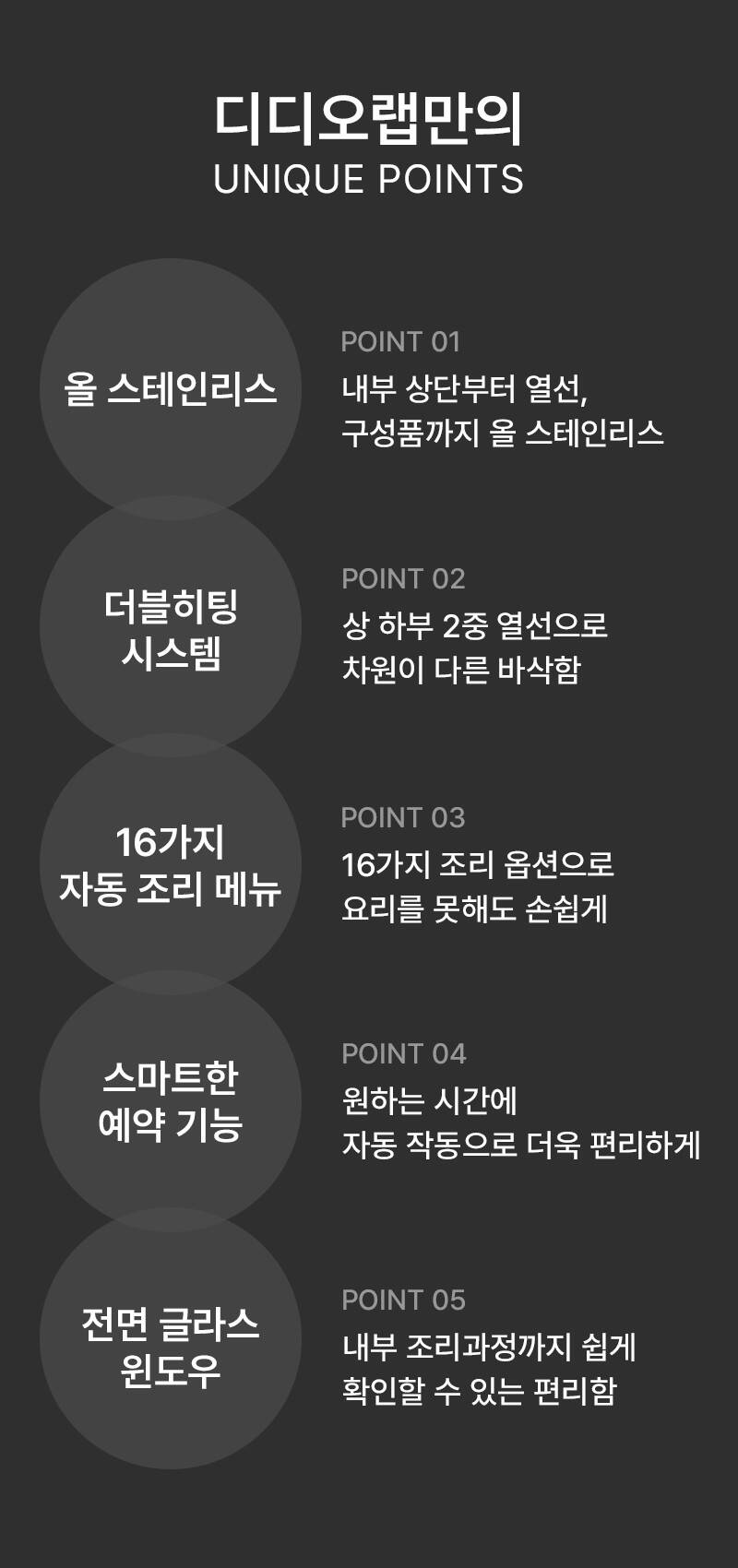 디디오랩만의
UNIQUE POINTS

올 스테인리스

POINT 01
내부 상단부터 열선,
구성품까지 올 스테인리스

더블히팅
시스템

POINT 02
상 하부 2중 열선으로
차원이 다른 바삭함

16가지
자동 조리 메뉴

POINT 03
16가지 조리 옵션으로
요리를 못해도 손쉽게

스마트한
예약 기능

POINT 04
원하는 시간에
자동 작동으로 더욱 편리하게

전면 글라스
윈도우

POINT 05
내부 조리과정까지 쉽게
확인할 수 있는 편리함